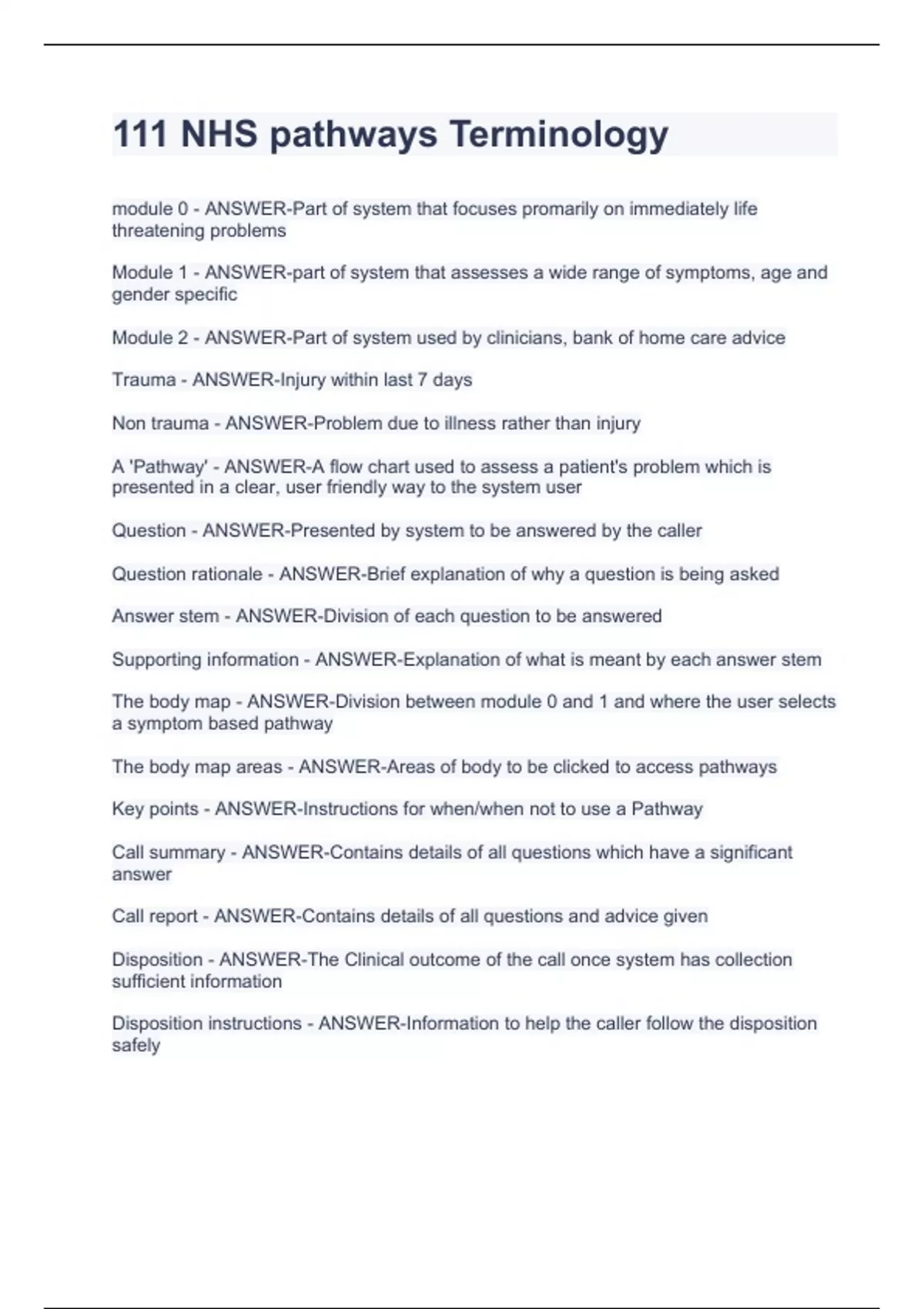 111 NHS pathways Terminology

module 0 - ANSWER-Part of system that focuses promarily on immediately life threatening problems

Module 1 - ANSWER-part of system that assesses a wide range of symptoms, age and gender specific

Module 2 - ANSWER-Part of system used by clinicians, bank of home care advice

Trauma - ANSWER-Injury within last 7 days

Non trauma - ANSWER-Problem due to illness rather than injury

A 'Pathway' - ANSWER-A flow chart used to assess a patient's problem which is presented in a clear, user friendly way to the system user

Question - ANSWER-Presented by system to be answered by the caller

Question rationale - ANSWER-Brief explanation of why a question is being asked

Answer stem - ANSWER-Division of each question to be answered

Supporting information - ANSWER-Explanation of what is meant by each answer stem

The body map - ANSWER-Division between module 0 and 1 and where the user selects a symptom based pathway

The body map areas - ANSWER-Areas of body to be clicked to access pathways

Key points - ANSWER-Instructions for when/when not to use a Pathway

Call summary - ANSWER-Contains details of all questions which have a significant answer

Call report - ANSWER-Contains details of all questions and advice given

Disposition - ANSWER-The Clinical outcome of the call once system has collection sufficient information

Disposition instructions - ANSWER-Information to help the caller follow the disposition safely